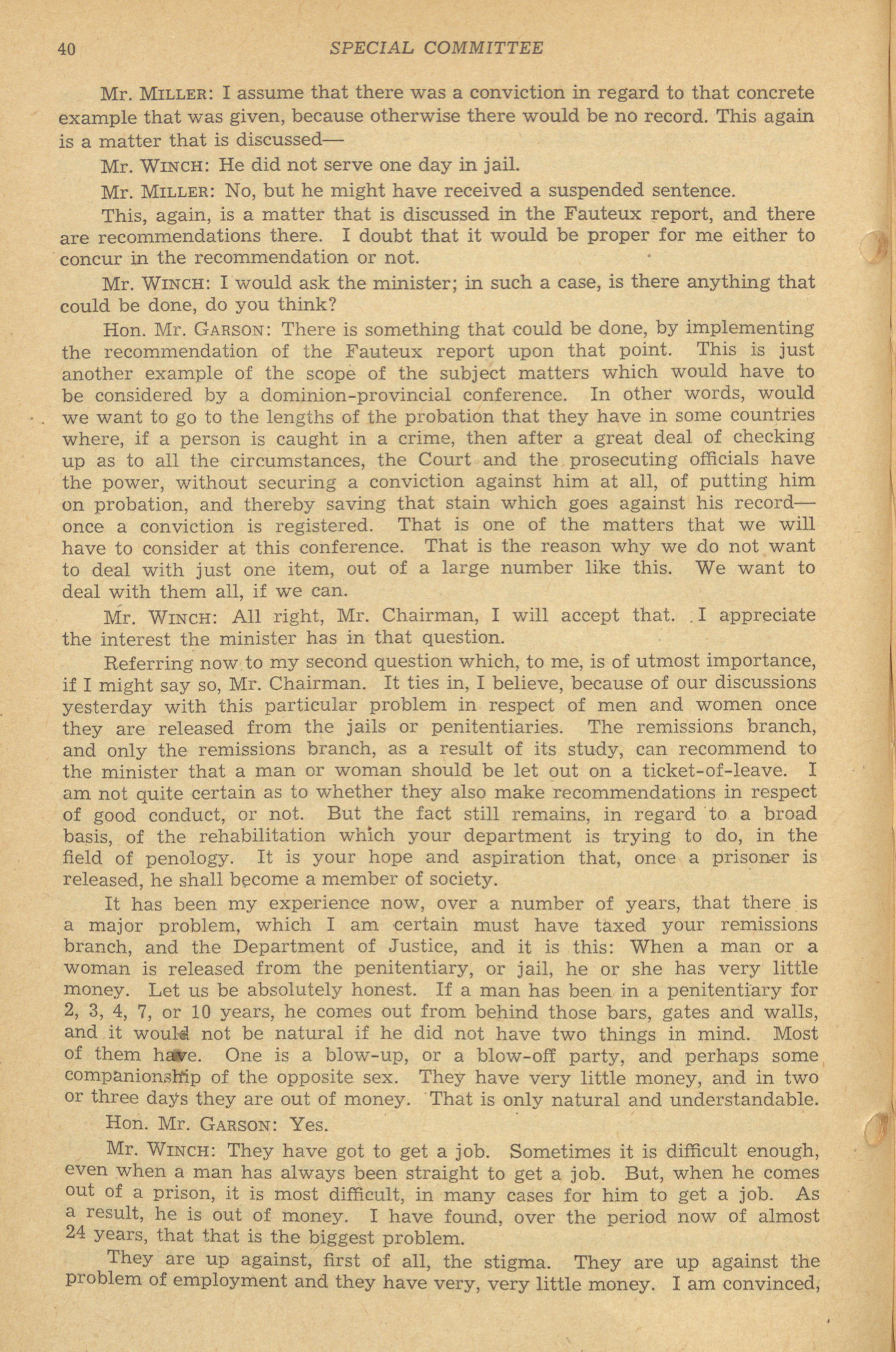 40 SPECIAL COMMITTEE

Mr. MILLER: I assume that there was a conviction in regard to that concrete example that was given, because otherwise there would be no record. This again is a matter that is discussed—

Mr. WINCH: He did not serve one day in jail.

Mr. MILLER: No, but he might have received a suspended sentence.

This, again, is a matter that is discussed in the Fauteux report, and there are recommendations there. I doubt that it would be proper for me either to concur in the recommendation or not.

Mr. WINCH: I would ask the minister; in such a case, is there anything that could be done, do you think?

Hon. Mr. GARSON: There is something that could be done, by implementing the recommendation of the Fauteux report upon that point. This is just another example of the scope of the subject matters which would have to be considered by a dominion-provincial conference. In other words, would we want to go to the lengths of the probation that they have in some countries where, if a person is caught in a crime, then after a great deal of checking up as to all the circumstances, the Court and the prosecuting officials have the power, without securing a conviction against him at all, of putting him on probation, and thereby saving that stain which goes against his record—once a conviction is registered. That is one of the matters that we will have to consider at this conference. That is the reason why we do not want to deal with just one item, out of a large number like this. We want to deal with them all, if we can.

Mr. WINCH: All right, Mr. Chairman, I will accept that. I appreciate the interest the minister has in that question.

Referring now to my second question which, to me, is of utmost importance, if I might say so, Mr. Chairman. It ties in, I believe, because of our discussions yesterday with this particular problem in respect of men and women once they are released from the jails or penitentiaries. The remissions branch, and only the remissions branch, as a result of its study, can recommend to the minister that a man or woman should be let out on a ticket-of-leave. I am not quite certain as to whether they also make recommendations in respect of good conduct, or not. But the fact still remains, in regard to a broad basis, of the rehabilitation which your department is trying to do, in the field of penology. It is your hope and aspiration that, once a prisoner is released, he shall become a member of society.

It has been my experience now, over a number of years, that there is a major problem, which I am certain must have taxed your remissions branch, and the Department of Justice, and it is this: When a man or a woman is released from the penitentiary, or jail, he or she has very little money. Let us be absolutely honest. If a man has been in a penitentiary for 2, 3, 4, 7, or 10 years, he comes out from behind those bars, gates and walls, and it would not be natural if he did not have two things in mind. Most of them have. One is a blow-up, or a blow-off party, and perhaps some companionship of the opposite sex. They have very little money, and in two or three days they are out of money. That is only natural and understandable.

Hon. Mr. GARSON: Yes.

Mr. WINCH: They have got to get a job. Sometimes it is difficult enough, even when a man has always been straight to get a job. But, when he comes out of a prison, it is most difficult, in many cases for him to get a job. As a result, he is out of money. I have found, over the period now of almost 24 years, that that is the biggest problem.

They are up against, first of all, the stigma. They are up against the problem of employment and they have very, very little money. I am convinced,